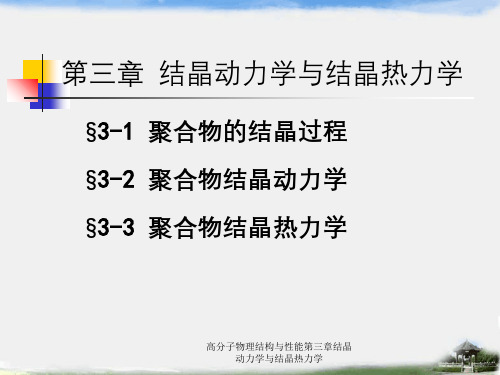 第三章 结晶动力学与结晶热力学

§3-1 聚合物的结晶过程

§3-2 聚合物结晶动力学

§3-3 聚合物结晶热力学

高分子物理结构与性能第三章结晶动力学与结晶热力学